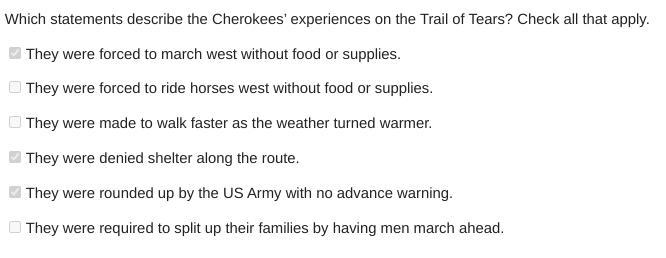 Which statements describe the Cherokees' experiences on the Trail of Tears? Check all that apply.

They were forced to march west without food or supplies.

They were forced to ride horses west without food or supplies.

They were made to walk faster as the weather turned warmer.

They were denied shelter along the route.

They were rounded up by the US Army with no advance warning.

They were required to split up their families by having men march ahead.